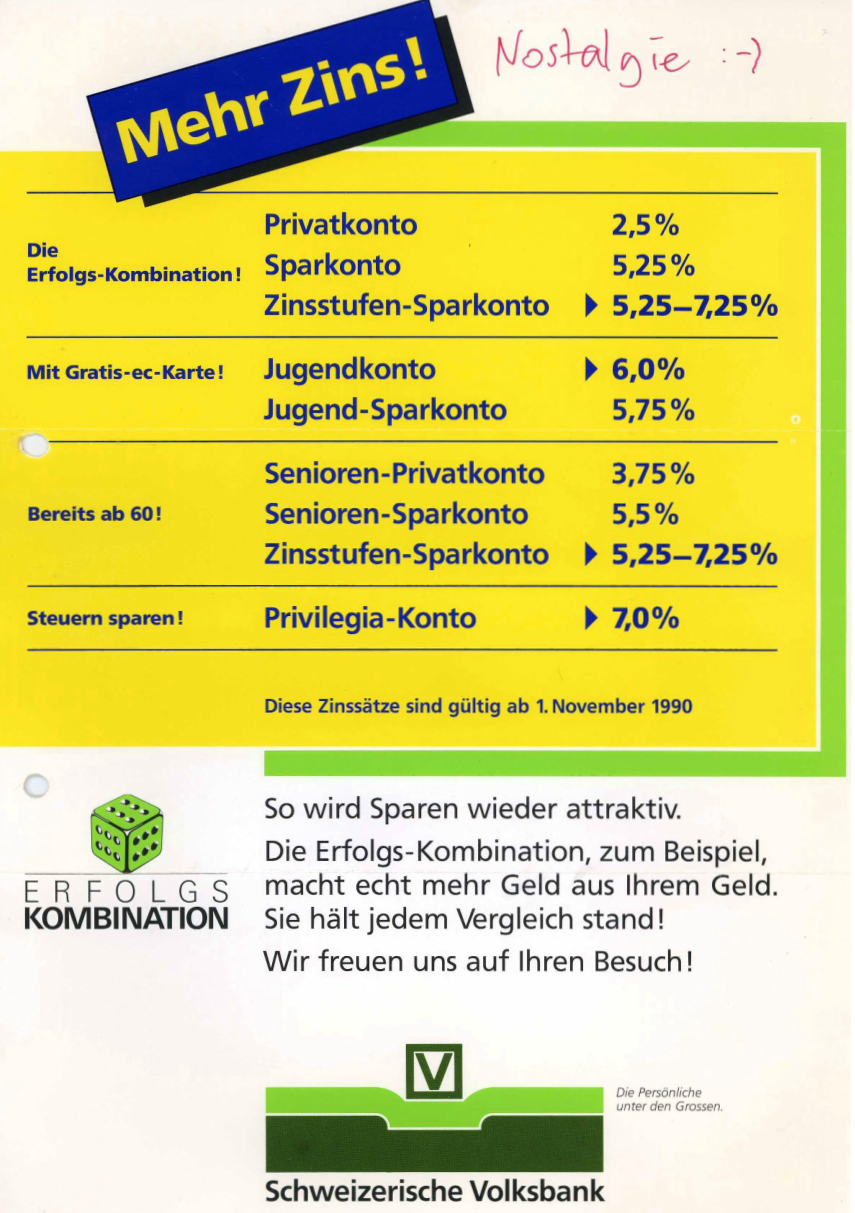 Mehr Zins!

Nostalgie :-)

| | | |
|---|---|---|
| Die Erfolgs-Kombination! | Privatkonto | 2,5% |
| | Sparkonto | 5,25% |
| | Zinsstufen-Sparkonto | ▶ 5,25–7,25% |
| Mit Gratis-ec-Karte! | Jugendkonto | ▶ 6,0% |
| | Jugend-Sparkonto | 5,75% |
| Bereits ab 60! | Senioren-Privatkonto | 3,75% |
| | Senioren-Sparkonto | 5,5% |
| | Zinsstufen-Sparkonto | ▶ 5,25–7,25% |
| Steuern sparen! | Privilegia-Konto | ▶ 7,0% |

Diese Zinssätze sind gültig ab 1. November 1990

ERFOLGS KOMBINATION

So wird Sparen wieder attraktiv.
Die Erfolgs-Kombination, zum Beispiel, macht echt mehr Geld aus Ihrem Geld.
Sie hält jedem Vergleich stand!
Wir freuen uns auf Ihren Besuch!

V

Die Persönliche unter den Grossen.

Schweizerische Volksbank